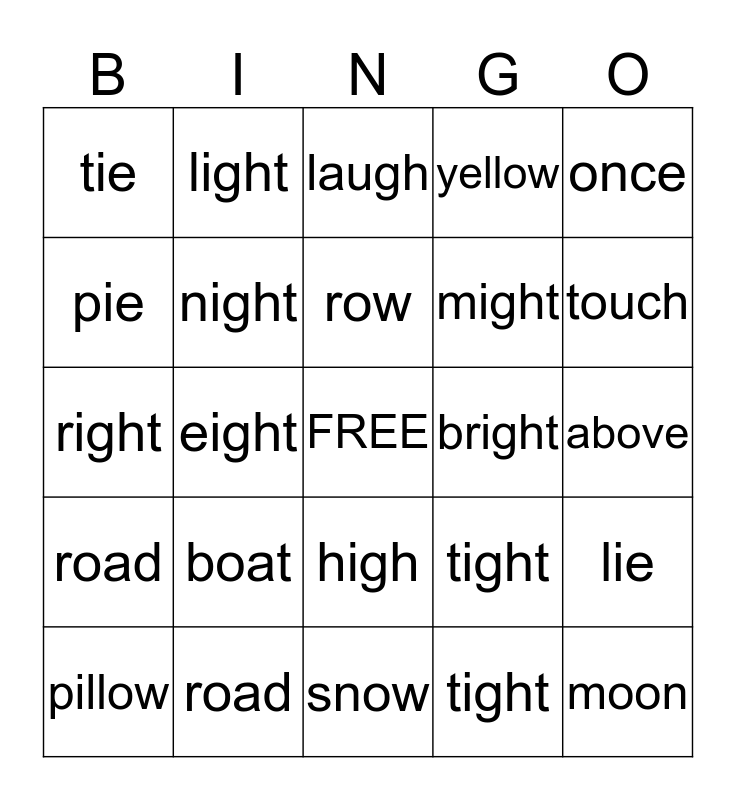 | B | I | N | G | O |
|---|---|---|---|---|
| tie | light | laugh | yellow | once |
| pie | night | row | might | touch |
| right | eight | FREE | bright | above |
| road | boat | high | tight | lie |
| pillow | road | snow | tight | moon |